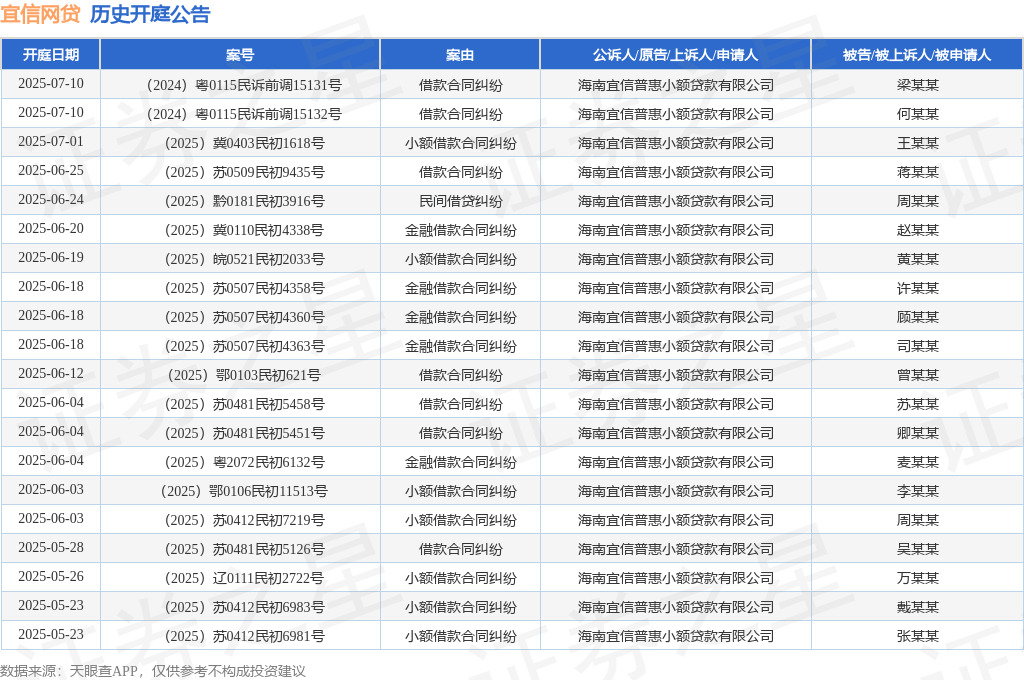 宜信网贷 历史开庭公告

| 开庭日期 | 案号 | 案由 | 公诉人/原告/上诉人/申请人 | 被告/被上诉人/被申请人 |
|---|---|---|---|---|
| 2025-07-10 | （2024）粤0115民诉前调15131号 | 借款合同纠纷 | 海南宜信普惠小额贷款有限公司 | 梁某某 |
| 2025-07-10 | （2024）粤0115民诉前调15132号 | 借款合同纠纷 | 海南宜信普惠小额贷款有限公司 | 何某某 |
| 2025-07-01 | （2025）冀0403民初1618号 | 小额借款合同纠纷 | 海南宜信普惠小额贷款有限公司 | 王某某 |
| 2025-06-25 | （2025）苏0509民初9435号 | 借款合同纠纷 | 海南宜信普惠小额贷款有限公司 | 蒋某某 |
| 2025-06-24 | （2025）黔0181民初3916号 | 民间借贷纠纷 | 海南宜信普惠小额贷款有限公司 | 周某某 |
| 2025-06-20 | （2025）冀0110民初4338号 | 金融借款合同纠纷 | 海南宜信普惠小额贷款有限公司 | 赵某某 |
| 2025-06-19 | （2025）皖0521民初2033号 | 小额借款合同纠纷 | 海南宜信普惠小额贷款有限公司 | 黄某某 |
| 2025-06-18 | （2025）苏0507民初4358号 | 金融借款合同纠纷 | 海南宜信普惠小额贷款有限公司 | 许某某 |
| 2025-06-18 | （2025）苏0507民初4360号 | 金融借款合同纠纷 | 海南宜信普惠小额贷款有限公司 | 顾某某 |
| 2025-06-18 | （2025）苏0507民初4363号 | 金融借款合同纠纷 | 海南宜信普惠小额贷款有限公司 | 司某某 |
| 2025-06-12 | （2025）鄂0103民初621号 | 借款合同纠纷 | 海南宜信普惠小额贷款有限公司 | 曾某某 |
| 2025-06-04 | （2025）苏0481民初5458号 | 借款合同纠纷 | 海南宜信普惠小额贷款有限公司 | 苏某某 |
| 2025-06-04 | （2025）苏0481民初5451号 | 借款合同纠纷 | 海南宜信普惠小额贷款有限公司 | 卿某某 |
| 2025-06-04 | （2025）粤2072民初6132号 | 金融借款合同纠纷 | 海南宜信普惠小额贷款有限公司 | 麦某某 |
| 2025-06-03 | （2025）鄂0106民初11513号 | 小额借款合同纠纷 | 海南宜信普惠小额贷款有限公司 | 李某某 |
| 2025-06-03 | （2025）苏0412民初7219号 | 小额借款合同纠纷 | 海南宜信普惠小额贷款有限公司 | 周某某 |
| 2025-05-28 | （2025）苏0481民初5126号 | 借款合同纠纷 | 海南宜信普惠小额贷款有限公司 | 吴某某 |
| 2025-05-26 | （2025）辽0111民初2722号 | 小额借款合同纠纷 | 海南宜信普惠小额贷款有限公司 | 万某某 |
| 2025-05-23 | （2025）苏0412民初6983号 | 小额借款合同纠纷 | 海南宜信普惠小额贷款有限公司 | 戴某某 |
| 2025-05-23 | （2025）苏0412民初6981号 | 小额借款合同纠纷 | 海南宜信普惠小额贷款有限公司 | 张某某 |

数据来源：天眼查APP，仅供参考不构成投资建议